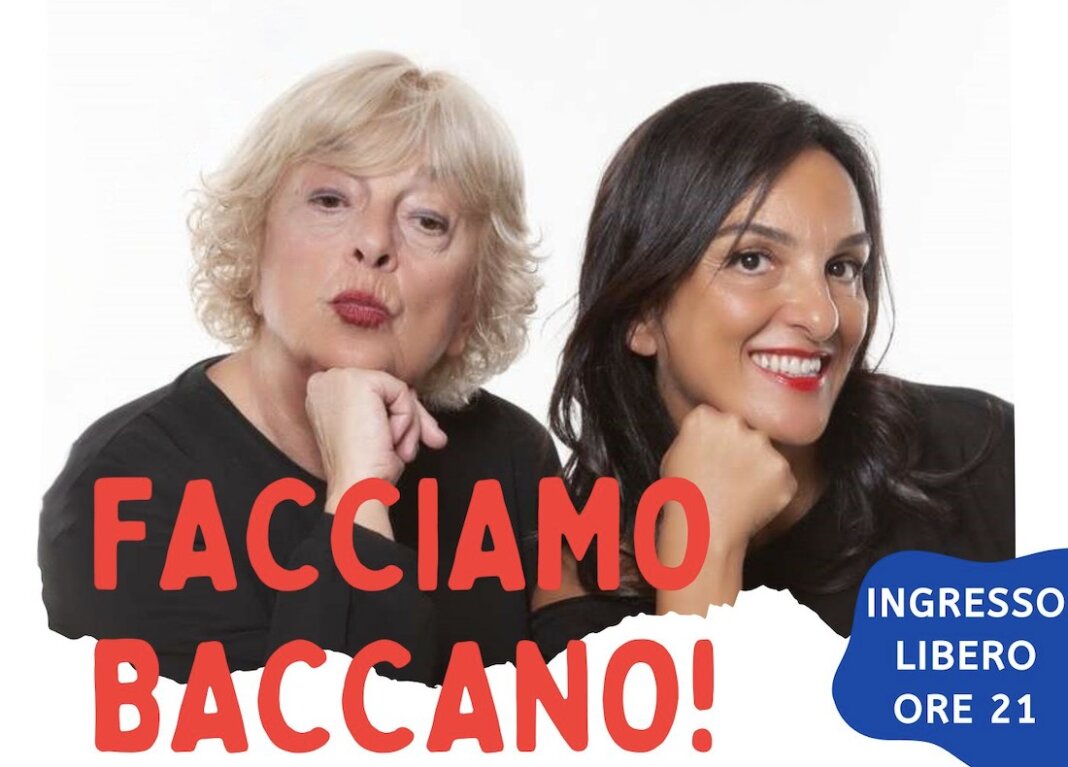 FACCIAMO BACCANO!

INGRESSO LIBERO ORE 21